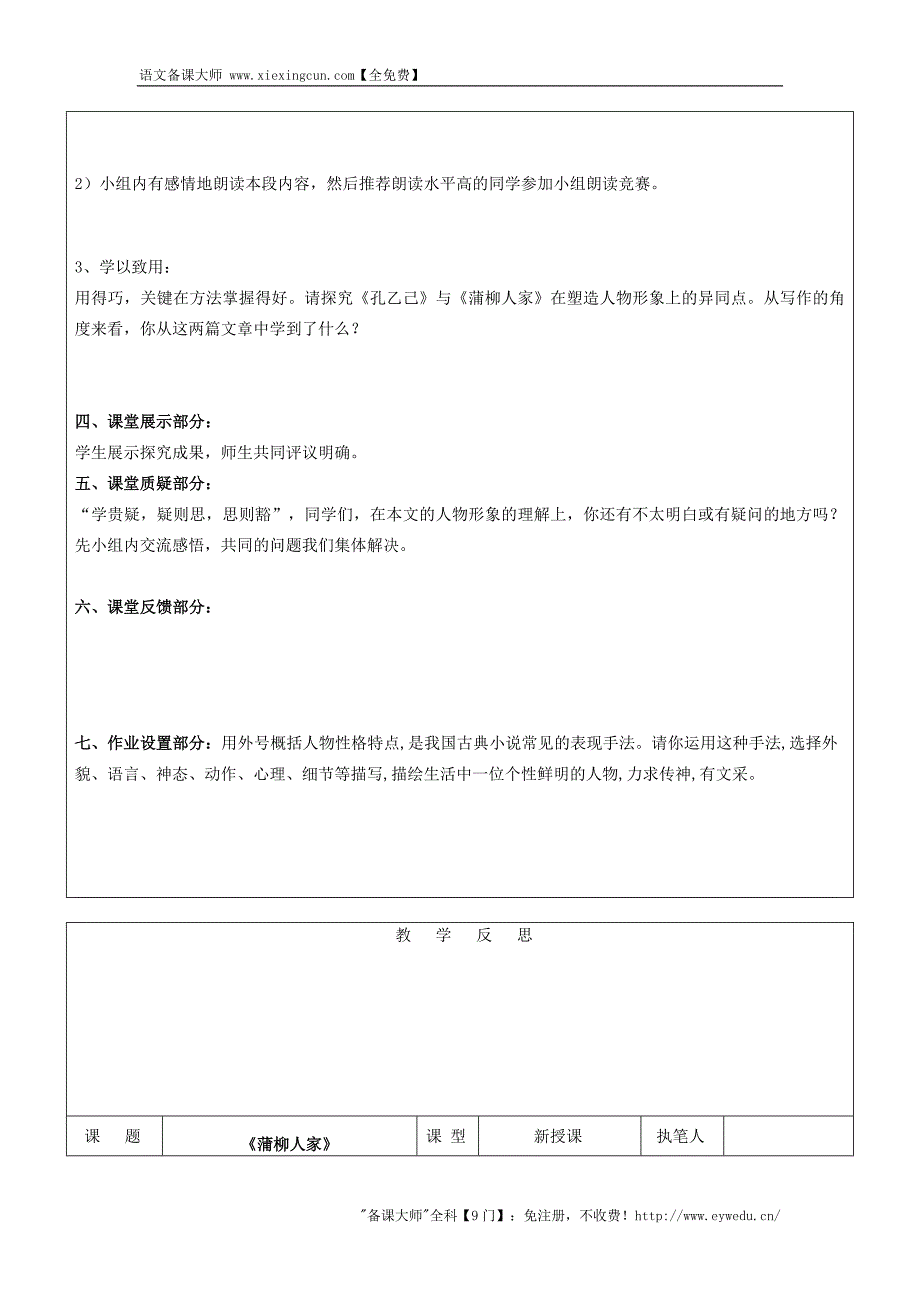 语文备课大师 www.xiexingcun.com【全免费】

2）小组内有感情地朗读本段内容，然后推荐朗读水平高的同学参加小组朗读竞赛。

3、学以致用：
用得巧，关键在方法掌握得好。请探究《孔乙己》与《蒲柳人家》在塑造人物形象上的异同点。从写作的角度来看，你从这两篇文章中学到了什么？

四、课堂展示部分：
学生展示探究成果，师生共同评议明确。
五、课堂质疑部分：
“学贵疑，疑则思，思则豁”，同学们，在本文的人物形象的理解上，你还有不太明白或有疑问的地方吗？先小组内交流感悟，共同的问题我们集体解决。

六、课堂反馈部分：

七、作业设置部分：用外号概括人物性格特点，是我国古典小说常见的表现手法。请你运用这种手法，选择外貌、语言、神态、动作、心理、细节等描写，描绘生活中一位个性鲜明的人物，力求传神，有文采。

教 学 反 思

| 课 题 | 《蒲柳人家》 | 课 型 | 新授课 | 执笔人 | |
|---|---|---|---|---|---|

"备课大师"全科【9门】：免注册，不收费！http://www.eywedu.cn/